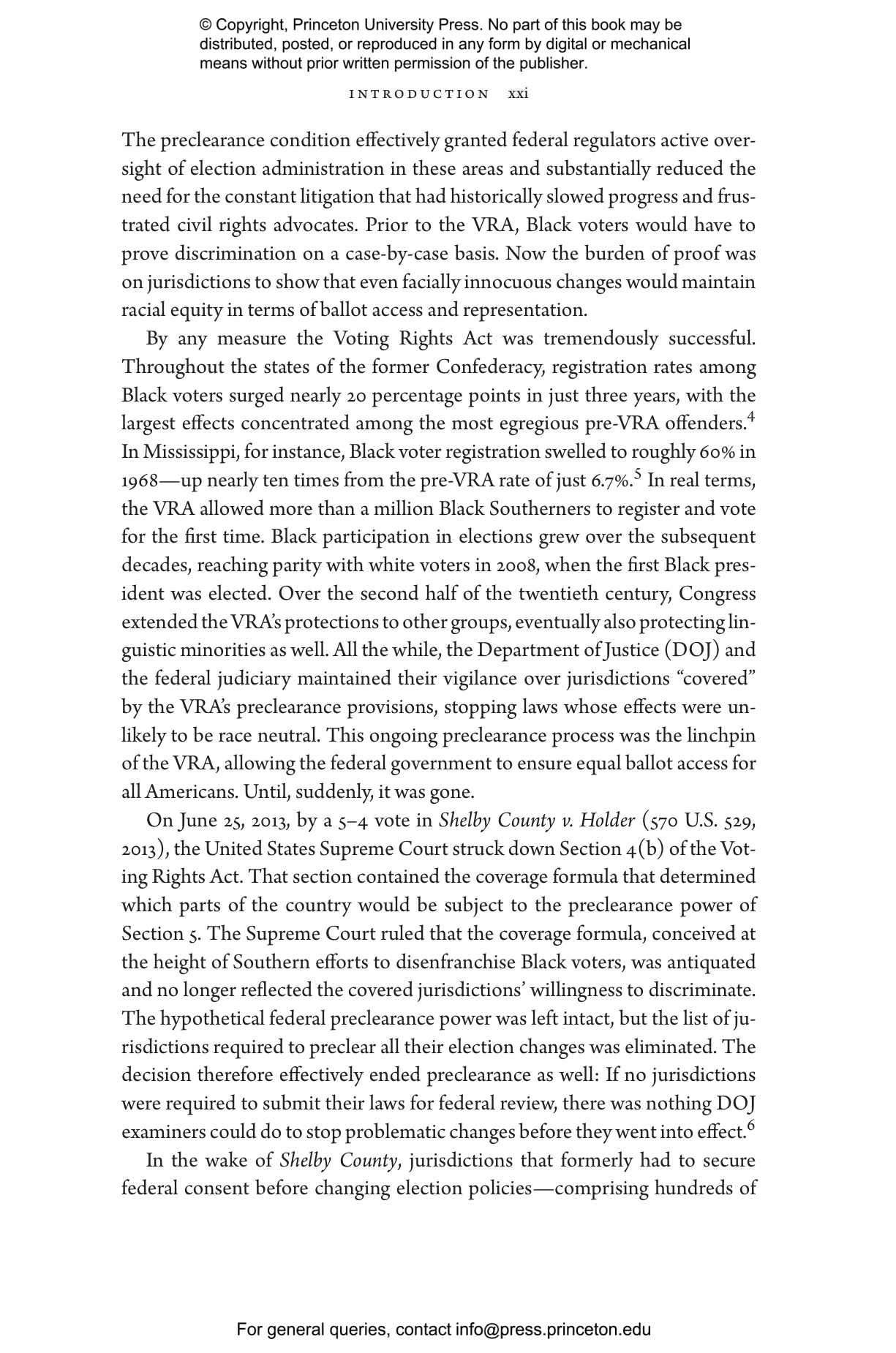 © Copyright, Princeton University Press. No part of this book may be distributed, posted, or reproduced in any form by digital or mechanical means without prior written permission of the publisher.

INTRODUCTION xxi

The preclearance condition effectively granted federal regulators active oversight of election administration in these areas and substantially reduced the need for the constant litigation that had historically slowed progress and frustrated civil rights advocates. Prior to the VRA, Black voters would have to prove discrimination on a case-by-case basis. Now the burden of proof was on jurisdictions to show that even facially innocuous changes would maintain racial equity in terms of ballot access and representation.

By any measure the Voting Rights Act was tremendously successful. Throughout the states of the former Confederacy, registration rates among Black voters surged nearly 20 percentage points in just three years, with the largest effects concentrated among the most egregious pre-VRA offenders.$^{4}$ In Mississippi, for instance, Black voter registration swelled to roughly 60% in 1968—up nearly ten times from the pre-VRA rate of just 6.7%.$^{5}$ In real terms, the VRA allowed more than a million Black Southerners to register and vote for the first time. Black participation in elections grew over the subsequent decades, reaching parity with white voters in 2008, when the first Black president was elected. Over the second half of the twentieth century, Congress extended the VRA's protections to other groups, eventually also protecting linguistic minorities as well. All the while, the Department of Justice (DOJ) and the federal judiciary maintained their vigilance over jurisdictions "covered" by the VRA's preclearance provisions, stopping laws whose effects were unlikely to be race neutral. This ongoing preclearance process was the linchpin of the VRA, allowing the federal government to ensure equal ballot access for all Americans. Until, suddenly, it was gone.

On June 25, 2013, by a 5–4 vote in Shelby County v. Holder (570 U.S. 529, 2013), the United States Supreme Court struck down Section 4(b) of the Voting Rights Act. That section contained the coverage formula that determined which parts of the country would be subject to the preclearance power of Section 5. The Supreme Court ruled that the coverage formula, conceived at the height of Southern efforts to disenfranchise Black voters, was antiquated and no longer reflected the covered jurisdictions' willingness to discriminate. The hypothetical federal preclearance power was left intact, but the list of jurisdictions required to preclear all their election changes was eliminated. The decision therefore effectively ended preclearance as well: If no jurisdictions were required to submit their laws for federal review, there was nothing DOJ examiners could do to stop problematic changes before they went into effect.$^{6}$

In the wake of Shelby County, jurisdictions that formerly had to secure federal consent before changing election policies—comprising hundreds of

For general queries, contact info@press.princeton.edu